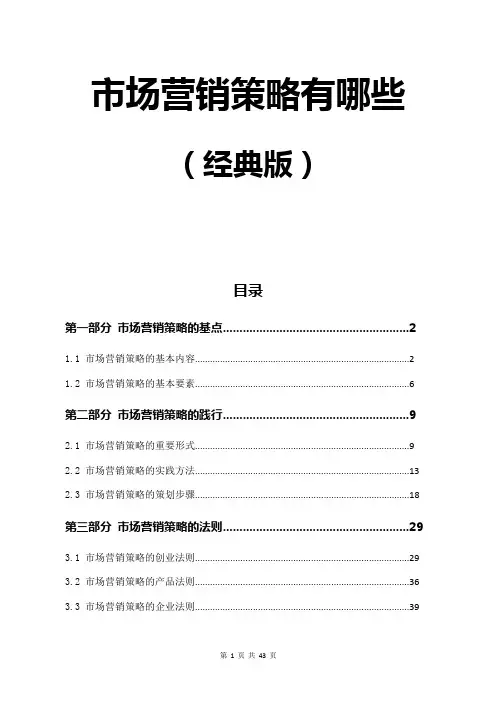 市场营销策略有哪些

（经典版）

目录

第一部分 市场营销策略的基点......................................................2

1.1 市场营销策略的基本内容......................................................2

1.2 市场营销策略的基本要素......................................................6

第二部分 市场营销策略的践行......................................................9

2.1 市场营销策略的重要形式......................................................9

2.2 市场营销策略的实践方法......................................................13

2.3 市场营销策略的策划步骤......................................................18

第三部分 市场营销策略的法则......................................................29

3.1 市场营销策略的创业法则......................................................29

3.2 市场营销策略的产品法则......................................................36

3.3 市场营销策略的企业法则......................................................39

第 1 页 共 43 页